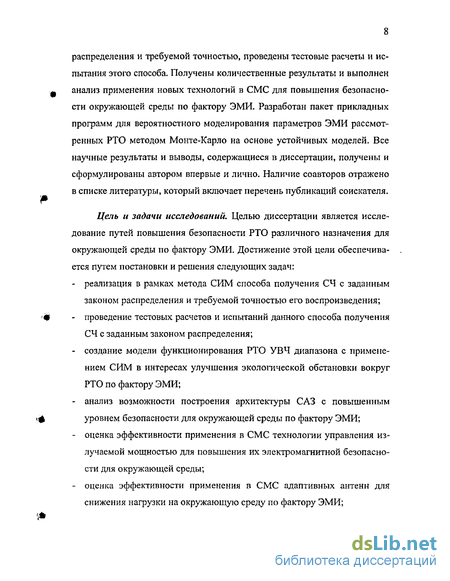 8

распределения и требуемой точностью, проведены тестовые расчеты и испытания этого способа. Получены количественные результаты и выполнен анализ применения новых технологий в СМС для повышения безопасности окружающей среды по фактору ЭМИ. Разработан пакет прикладных программ для вероятностного моделирования параметров ЭМИ рассмотренных РТО методом Монте-Карло на основе устойчивых моделей. Все научные результаты и выводы, содержащиеся в диссертации, получены и сформулированы автором впервые и лично. Наличие соавторов отражено в списке литературы, который включает перечень публикаций соискателя.

Цель и задачи исследований. Целью диссертации является исследование путей повышения безопасности РТО различного назначения для окружающей среды по фактору ЭМИ. Достижение этой цели обеспечивается путем постановки и решения следующих задач:
- реализация в рамках метода СИМ способа получения СЧ с заданным законом распределения и требуемой точностью его воспроизведения;
- проведение тестовых расчетов и испытаний данного способа получения СЧ с заданным законом распределения;
- создание модели функционирования РТО УВЧ диапазона с применением СИМ в интересах улучшения экологической обстановки вокруг РТО по фактору ЭМИ;
- анализ возможности построения архитектуры САЗ с повышенным уровнем безопасности для окружающей среды по фактору ЭМИ;
- оценка эффективности применения в СМС технологии управления излучаемой мощностью для повышения их электромагнитной безопасности для окружающей среды;
- оценка эффективности применения в СМС адаптивных антенн для снижения нагрузки на окружающую среду по фактору ЭМИ;

dsLib.net
библиотека диссертаций